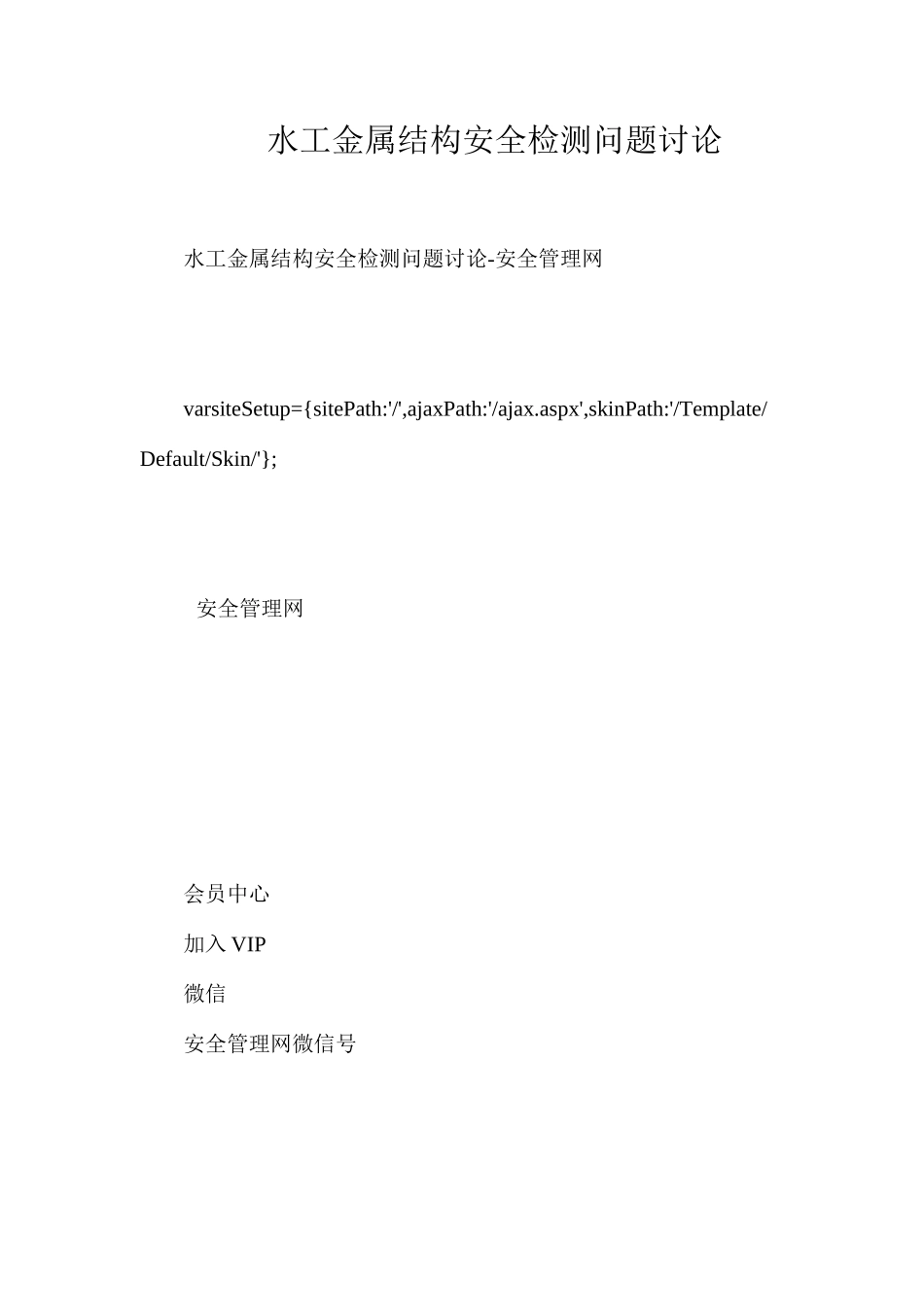 水工金属结构安全检测问题讨论

水工金属结构安全检测问题讨论-安全管理网

varsiteSetup={sitePath:'/',ajaxPath:'/ajax.aspx',skinPath:'/Template/Default/Skin/'};

安全管理网

会员中心

加入 VIP

微信

安全管理网微信号